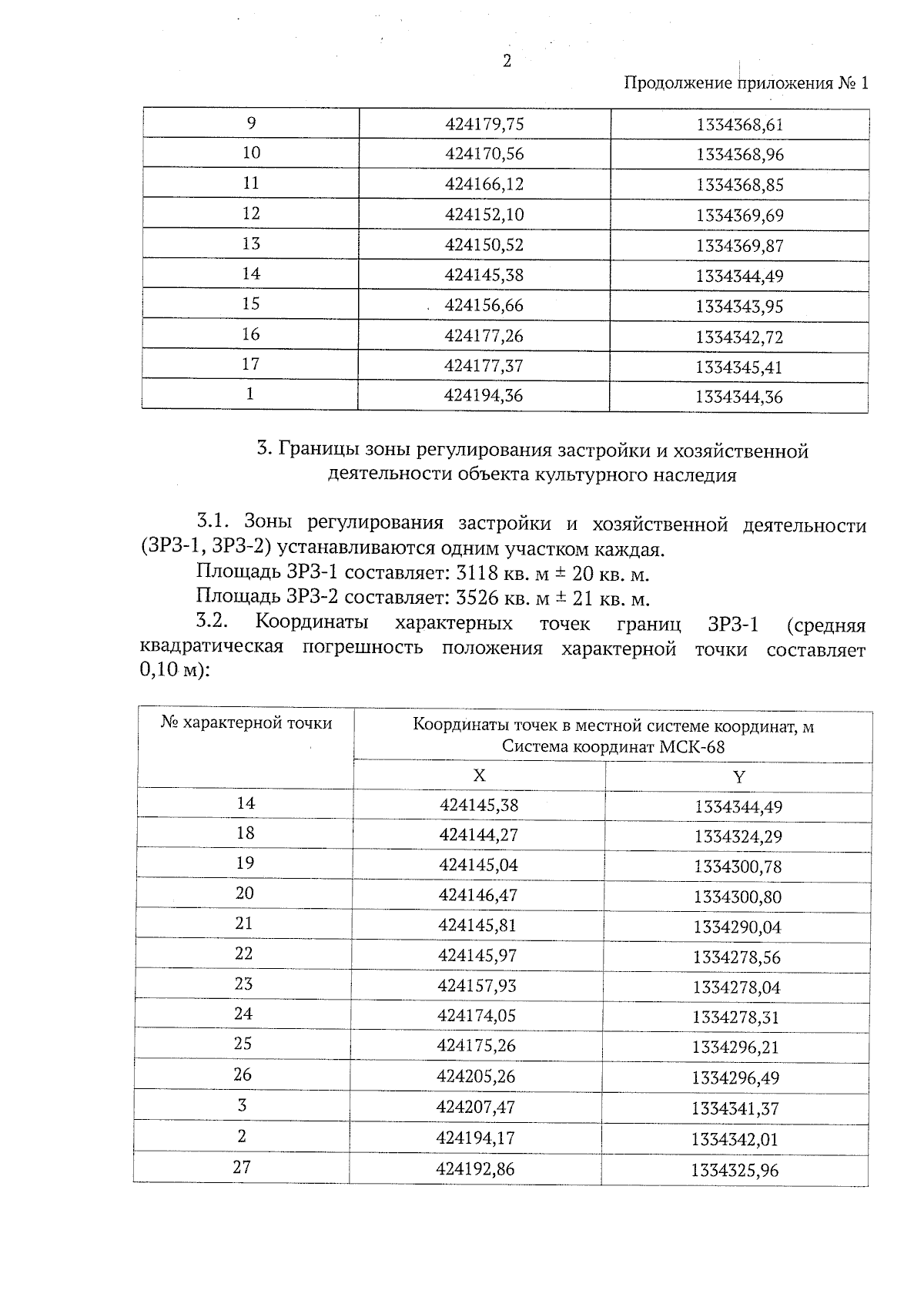 2

Продолжение приложения № 1

| 9 | 424179,75 | 1334368,61 |
|---|---|---|
| 10 | 424170,56 | 1334368,96 |
| 11 | 424166,12 | 1334368,85 |
| 12 | 424152,10 | 1334369,69 |
| 13 | 424150,52 | 1334369,87 |
| 14 | 424145,38 | 1334344,49 |
| 15 | 424156,66 | 1334343,95 |
| 16 | 424177,26 | 1334342,72 |
| 17 | 424177,37 | 1334345,41 |
| 1 | 424194,36 | 1334344,36 |

3. Границы зоны регулирования застройки и хозяйственной деятельности объекта культурного наследия

3.1. Зоны регулирования застройки и хозяйственной деятельности (ЗРЗ-1, ЗРЗ-2) устанавливаются одним участком каждая.

Площадь ЗРЗ-1 составляет: 3118 кв. м ± 20 кв. м.

Площадь ЗРЗ-2 составляет: 3526 кв. м ± 21 кв. м.

3.2. Координаты характерных точек границ ЗРЗ-1 (средняя квадратическая погрешность положения характерной точки составляет 0,10 м):

| № характерной точки | Координаты точек в местной системе координат, м Система координат МСК-68 | |
|---|---|---|
| | X | Y |
| 14 | 424145,38 | 1334344,49 |
| 18 | 424144,27 | 1334324,29 |
| 19 | 424145,04 | 1334300,78 |
| 20 | 424146,47 | 1334300,80 |
| 21 | 424145,81 | 1334290,04 |
| 22 | 424145,97 | 1334278,56 |
| 23 | 424157,93 | 1334278,04 |
| 24 | 424174,05 | 1334278,31 |
| 25 | 424175,26 | 1334296,21 |
| 26 | 424205,26 | 1334296,49 |
| 3 | 424207,47 | 1334341,37 |
| 2 | 424194,17 | 1334342,01 |
| 27 | 424192,86 | 1334325,96 |